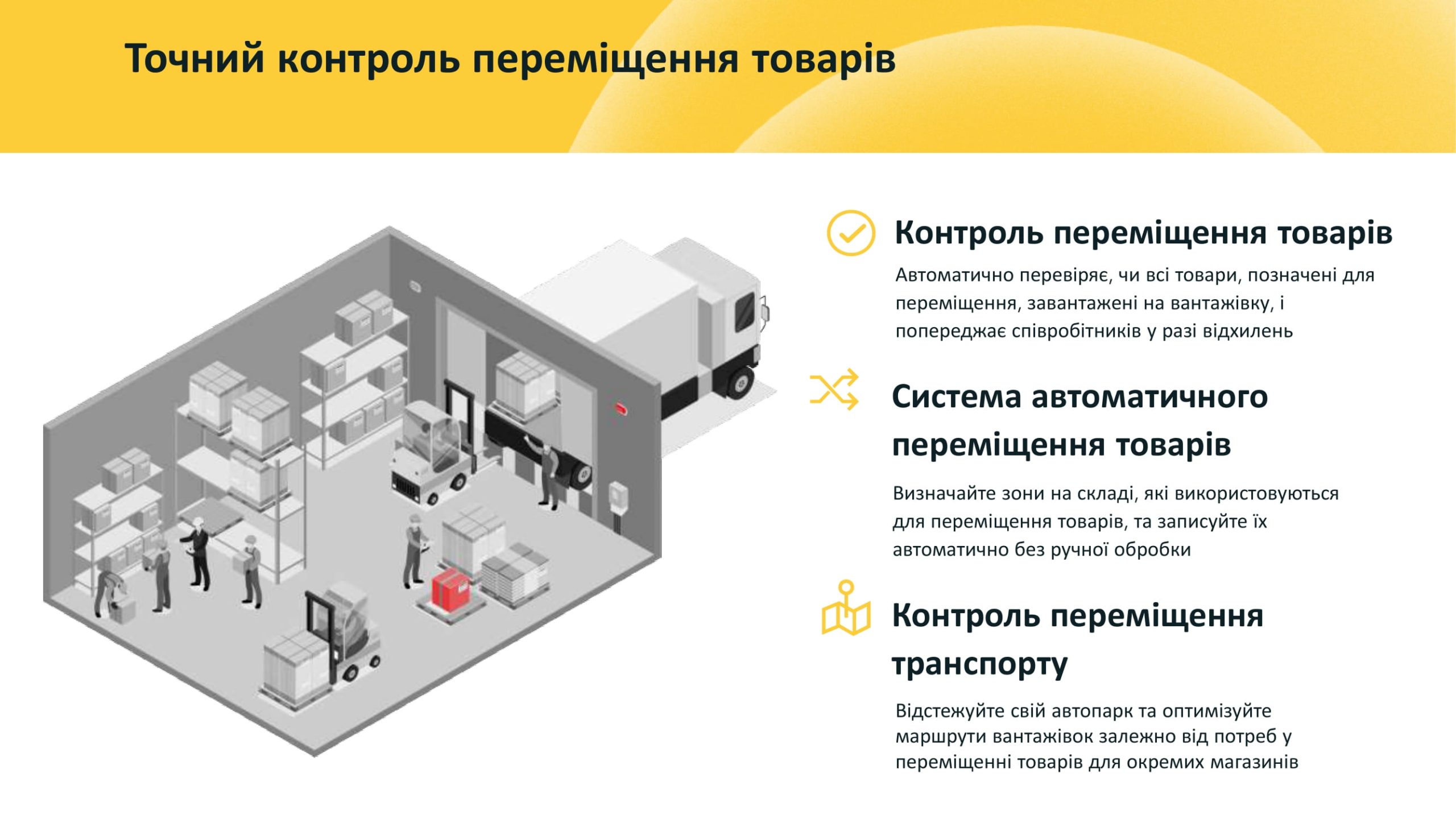 Точний контроль переміщення товарів

Контроль переміщення товарів

Автоматично перевіряє, чи всі товари, позначені для переміщення, завантажені на вантажівку, і попереджає співробітників у разі відхилень

Система автоматичного переміщення товарів

Визначайте зони на складі, які використовуються для переміщення товарів, та записуйте їх автоматично без ручної обробки

Контроль переміщення транспорту

Відстежуйте свій автопарк та оптимізуйте маршрути вантажівок залежно від потреб у переміщенні товарів для окремих магазинів